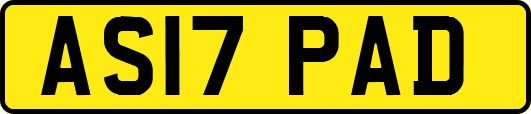 AS17 PAD